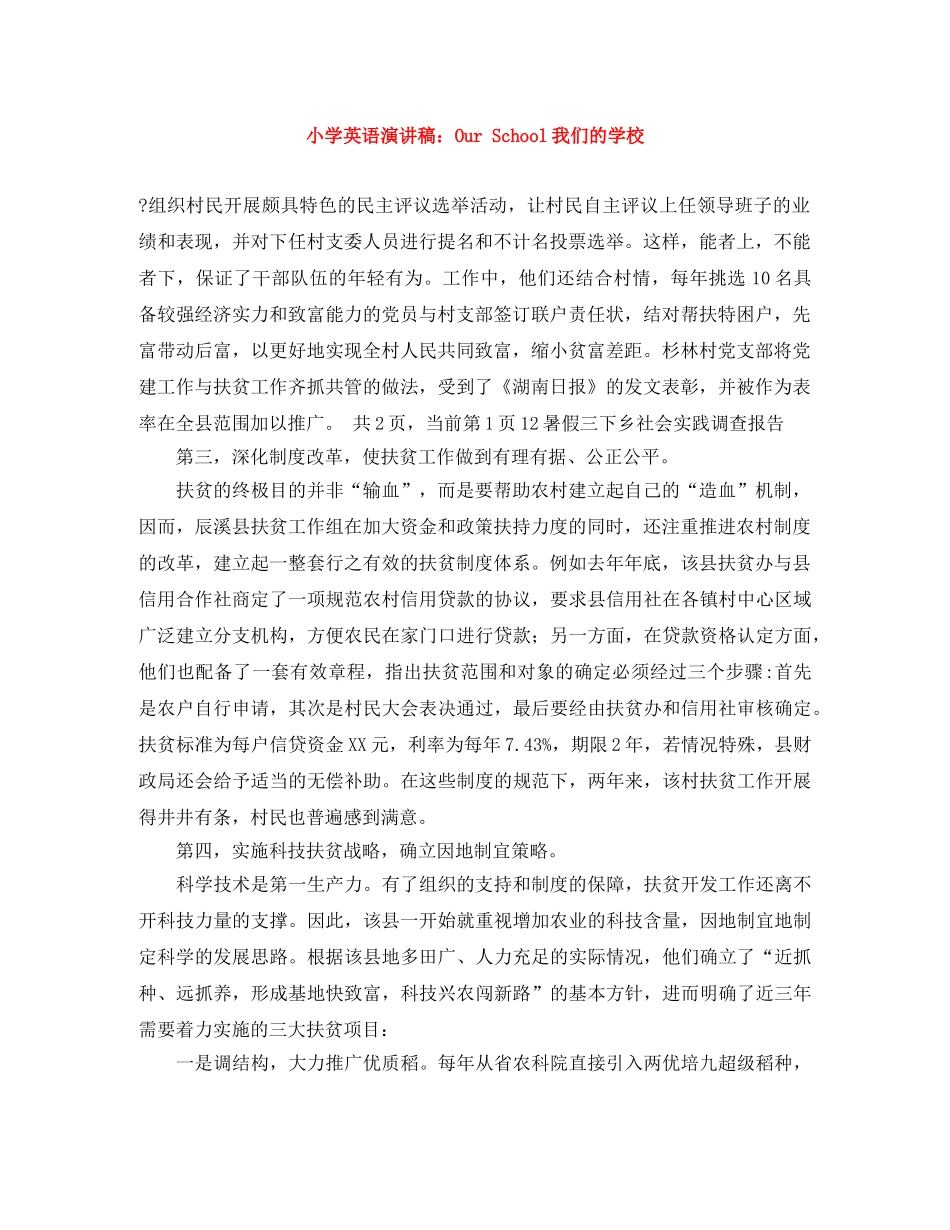 小学英语演讲稿：Our School我们的学校

?组织村民开展颇具特色的民主评议选举活动，让村民自主评议上任领导班子的业绩和表现，并对下任村支委人员进行提名和不计名投票选举。这样，能者上，不能者下，保证了干部队伍的年轻有为。工作中，他们还结合村情，每年挑选10名具备较强经济实力和致富能力的党员与村支部签订联户责任状，结对帮扶特困户，先富带动后富，以更好地实现全村人民共同致富，缩小贫富差距。杉林村党支部将党建工作与扶贫工作齐抓共管的做法，受到了《湖南日报》的发文表彰，并被作为表率在全县范围加以推广。 共2页，当前第1页12暑假三下乡社会实践调查报告

第三，深化制度改革，使扶贫工作做到有理有据、公正公平。

扶贫的终极目的并非“输血”，而是要帮助农村建立起自己的“造血”机制，因而，辰溪县扶贫工作组在加大资金和政策扶持力度的同时，还注重推进农村制度的改革，建立起一整套行之有效的扶贫制度体系。例如去年年底，该县扶贫办与县信用合作社商定了一项规范农村信用贷款的协议，要求县信用社在各镇村中心区域广泛建立分支机构，方便农民在家门口进行贷款；另一方面，在贷款资格认定方面，他们也配备了一套有效章程，指出扶贫范围和对象的确定必须经过三个步骤:首先是农户自行申请，其次是村民大会表决通过，最后要经由扶贫办和信用社审核确定。扶贫标准为每户信贷资金XX元，利率为每年7.43%，期限2年，若情况特殊，县财政局还会给予适当的无偿补助。在这些制度的规范下，两年来，该村扶贫工作开展得井井有条，村民也普遍感到满意。

第四，实施科技扶贫战略，确立因地制宜策略。

科学技术是第一生产力。有了组织的支持和制度的保障，扶贫开发工作还离不开科技力量的支撑。因此，该县一开始就重视增加农业的科技含量，因地制宜地制定科学的发展思路。根据该县地多田广、人力充足的实际情况，他们确立了“近抓种、远抓养，形成基地快致富，科技兴农闯新路”的基本方针，进而明确了近三年需要着力实施的三大扶贫项目：

一是调结构，大力推广优质稻。每年从省农科院直接引入两优培九超级稻种，